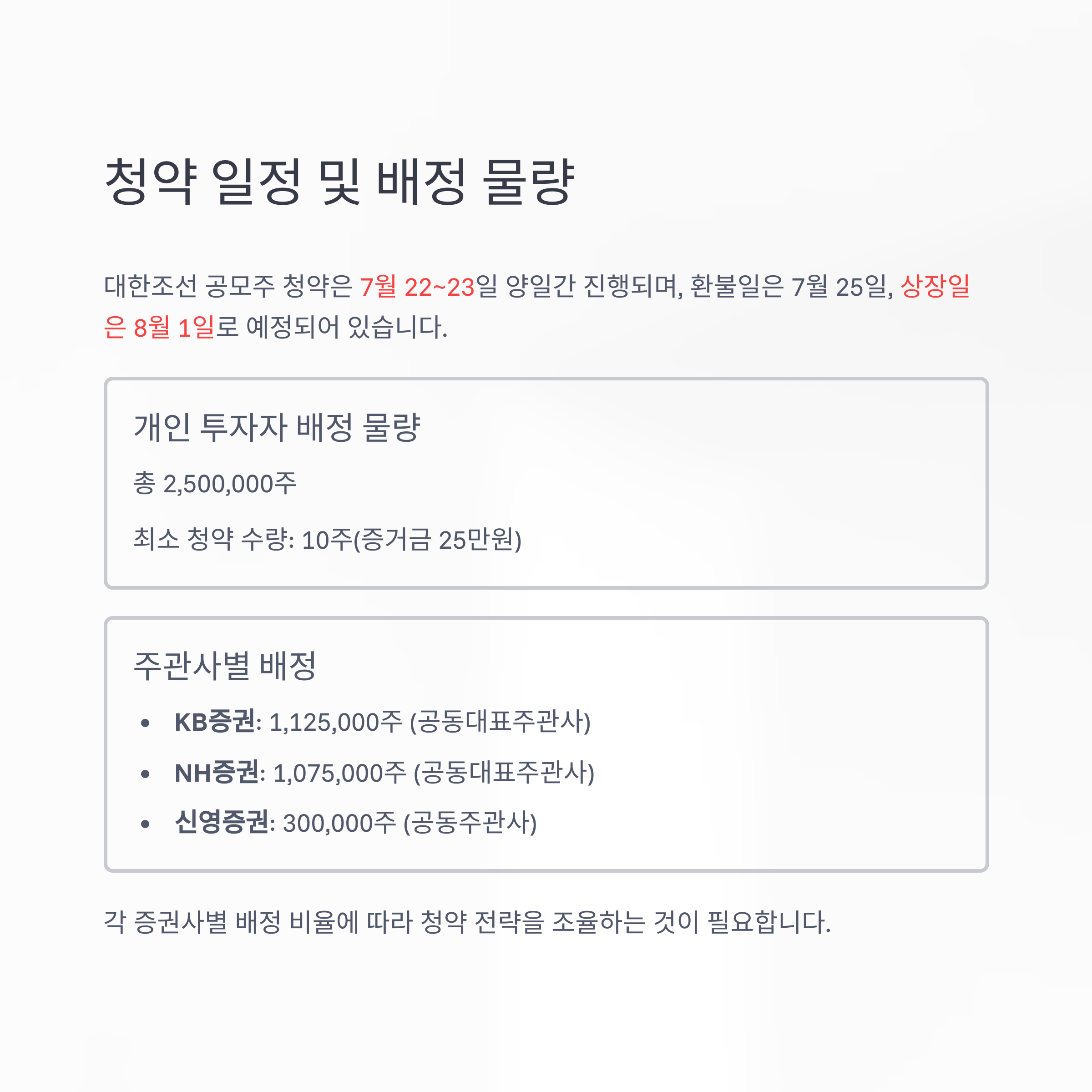 청약 일정 및 배정 물량

대한조선 공모주 청약은 7월 22~23일 양일간 진행되며, 환불일은 7월 25일, 상장일은 8월 1일로 예정되어 있습니다.

개인 투자자 배정 물량

총 2,500,000주

최소 청약 수량: 10주(증거금 25만원)

주관사별 배정

• KB증권: 1,125,000주 (공동대표주관사)
• NH증권: 1,075,000주 (공동대표주관사)
• 신영증권: 300,000주 (공동주관사)

각 증권사별 배정 비율에 따라 청약 전략을 조율하는 것이 필요합니다.